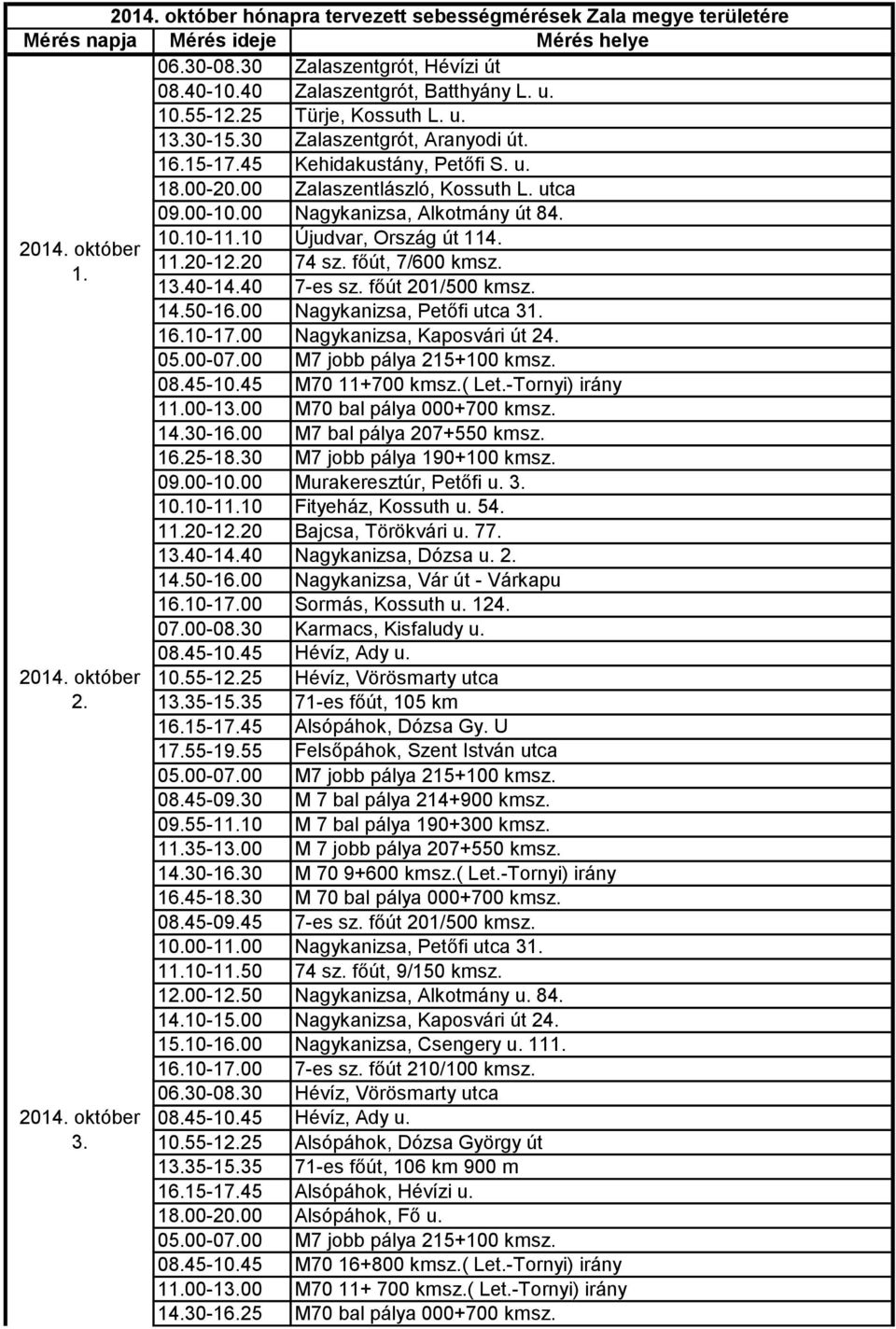 2014. október hónapra tervezett sebességmérések Zala megye területére

| Mérés napja | Mérés ideje | Mérés helye |
|---|---|---|
| 2014. október 1. | 06.30-08.30 | Zalaszentgrót, Hévízi út |
| | 08.40-10.40 | Zalaszentgrót, Batthyány L. u. |
| | 10.55-12.25 | Türje, Kossuth L. u. |
| | 13.30-15.30 | Zalaszentgrót, Aranyodi út. |
| | 16.15-17.45 | Kehidakustány, Petőfi S. u. |
| | 18.00-20.00 | Zalaszentlászló, Kossuth L. utca |
| | 09.00-10.00 | Nagykanizsa, Alkotmány út 84. |
| | 10.10-11.10 | Újudvar, Ország út 114. |
| | 11.20-12.20 | 74 sz. főút, 7/600 kmsz. |
| | 13.40-14.40 | 7-es sz. főút 201/500 kmsz. |
| | 14.50-16.00 | Nagykanizsa, Petőfi utca 31. |
| | 16.10-17.00 | Nagykanizsa, Kaposvári út 24. |
| | 05.00-07.00 | M7 jobb pálya 215+100 kmsz. |
| | 08.45-10.45 | M70 11+700 kmsz.( Let.-Tornyi) irány |
| | 11.00-13.00 | M70 bal pálya 000+700 kmsz. |
| | 14.30-16.00 | M7 bal pálya 207+550 kmsz. |
| | 16.25-18.30 | M7 jobb pálya 190+100 kmsz. |
| 2014. október 2. | 09.00-10.00 | Murakeresztúr, Petőfi u. 3. |
| | 10.10-11.10 | Fityeház, Kossuth u. 54. |
| | 11.20-12.20 | Bajcsa, Törökvári u. 77. |
| | 13.40-14.40 | Nagykanizsa, Dózsa u. 2. |
| | 14.50-16.00 | Nagykanizsa, Vár út - Várkapu |
| | 16.10-17.00 | Sormás, Kossuth u. 124. |
| | 07.00-08.30 | Karmacs, Kisfaludy u. |
| | 08.45-10.45 | Hévíz, Ady u. |
| | 10.55-12.25 | Hévíz, Vörösmarty utca |
| | 13.35-15.35 | 71-es főút, 105 km |
| | 16.15-17.45 | Alsópáhok, Dózsa Gy. U |
| | 17.55-19.55 | Felsőpáhok, Szent István utca |
| | 05.00-07.00 | M7 jobb pálya 215+100 kmsz. |
| | 08.45-09.30 | M 7 bal pálya 214+900 kmsz. |
| | 09.55-11.10 | M 7 bal pálya 190+300 kmsz. |
| | 11.35-13.00 | M 7 jobb pálya 207+550 kmsz. |
| | 14.30-16.30 | M 70 9+600 kmsz.( Let.-Tornyi) irány |
| | 16.45-18.30 | M 70 bal pálya 000+700 kmsz. |
| 2014. október 3. | 08.45-09.45 | 7-es sz. főút 201/500 kmsz. |
| | 10.00-11.00 | Nagykanizsa, Petőfi utca 31. |
| | 11.10-11.50 | 74 sz. főút, 9/150 kmsz. |
| | 12.00-12.50 | Nagykanizsa, Alkotmány u. 84. |
| | 14.10-15.00 | Nagykanizsa, Kaposvári út 24. |
| | 15.10-16.00 | Nagykanizsa, Csengery u. 111. |
| | 16.10-17.00 | 7-es sz. főút 210/100 kmsz. |
| | 06.30-08.30 | Hévíz, Vörösmarty utca |
| | 08.45-10.45 | Hévíz, Ady u. |
| | 10.55-12.25 | Alsópáhok, Dózsa György út |
| | 13.35-15.35 | 71-es főút, 106 km 900 m |
| | 16.15-17.45 | Alsópáhok, Hévízi u. |
| | 18.00-20.00 | Alsópáhok, Fő u. |
| | 05.00-07.00 | M7 jobb pálya 215+100 kmsz. |
| | 08.45-10.45 | M70 16+800 kmsz.( Let.-Tornyi) irány |
| | 11.00-13.00 | M70 11+ 700 kmsz.( Let.-Tornyi) irány |
| | 14.30-16.25 | M70 bal pálya 000+700 kmsz. |